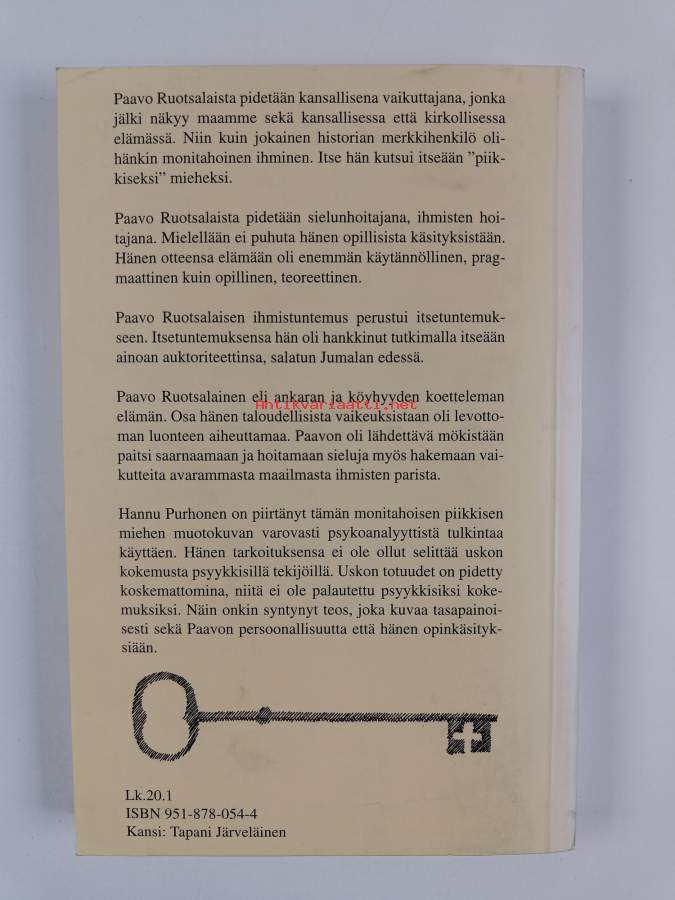 Paavo Ruotsalaista pidetään kansallisena vaikuttajana, jonka jälki näkyy maamme sekä kansallisessa että kirkollisessa elämässä. Niin kuin jokainen historian merkkihenkilö olihänkin monitahoinen ihminen. Itse hän kutsui itseään "piikkiseksi" mieheksi.

Paavo Ruotsalaista pidetään sielunhoitajana, ihmisten hoitajana. Mielellään ei puhuta hänen opillisista käsityksistään. Hänen otteensa elämään oli enemmän käytännöllinen, pragmaattinen kuin opillinen, teoreettinen.

Paavo Ruotsalaisen ihmistuntemus perustui itsetuntemukseen. Itsetuntemuksensa hän oli hankkinut tutkimalla itseään ainoan auktoriteettinsa, salatun Jumalan edessä.

Paavo Ruotsalainen eli ankaran ja köyhyyden koetteleman elämän. Osa hänen taloudellisista vaikeuksistaan oli levottoman luonteen aiheuttamaa. Paavon oli lähdettävä mökistään paitsi saarnaamaan ja hoitamaan sieluja myös hakemaan vaikutteita avarammasta maailmasta ihmisten parista.

Antikvariaatti.net

Hannu Purhonen on piirtänyt tämän monitahoisen piikkisen miehen muotokuvan varovasti psykoanalyyttistä tulkintaa käyttäen. Hänen tarkoituksensa ei ole ollut selittää uskon kokemusta psyykkisillä tekijöillä. Uskon totuudet on pidetty koskemattomina, niitä ei ole palautettu psyykkisiksi kokemuksiksi. Näin onkin syntynyt teos, joka kuvaa tasapainoisesti sekä Paavon persoonallisuutta että hänen opinkäsityksiään.

Lk.20.1
ISBN 951-878-054-4
Kansi: Tapani Järveläinen